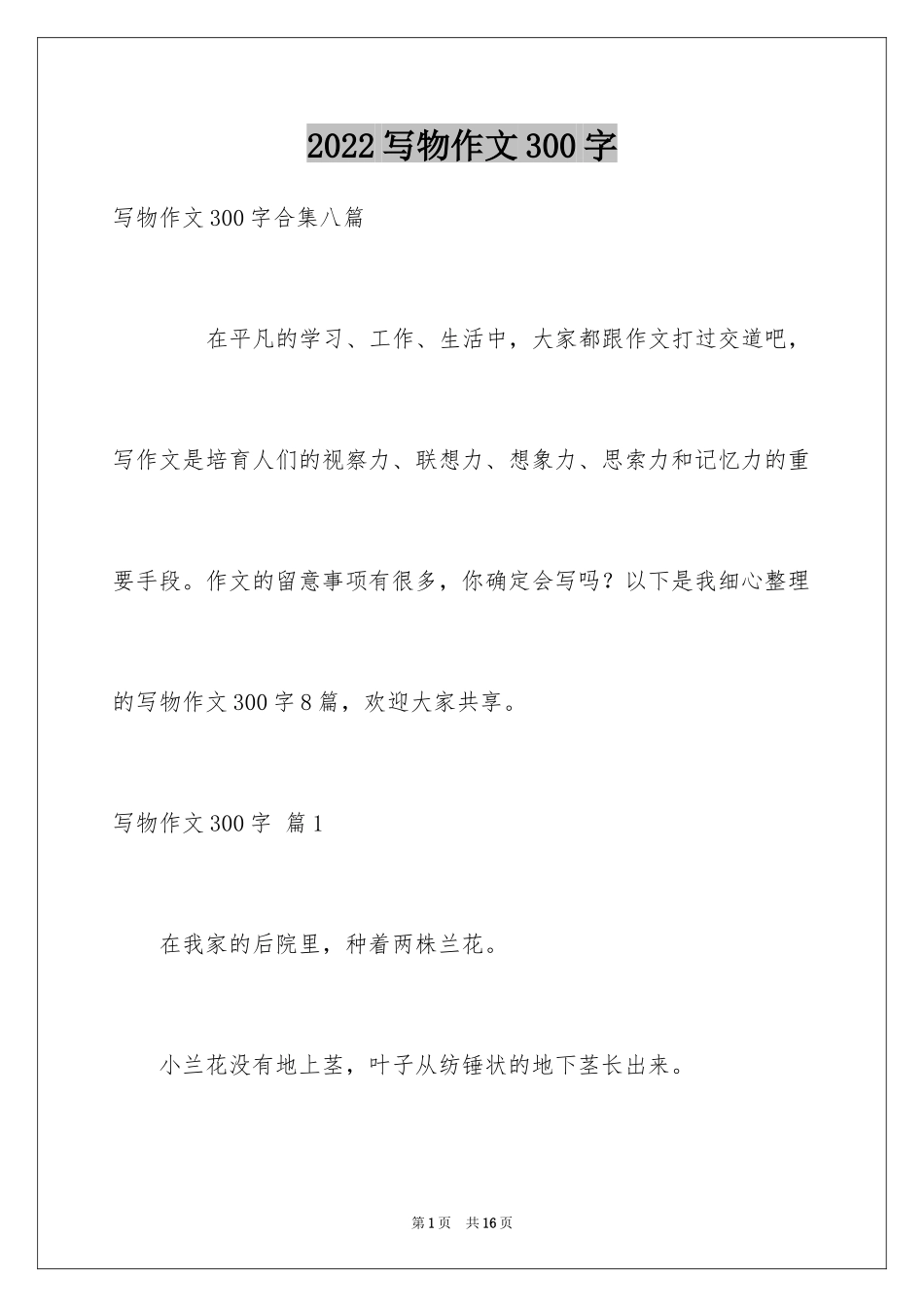 2022写物作文300字

写物作文300字合集八篇

在平凡的学习、工作、生活中，大家都跟作文打过交道吧，写作文是培育人们的视察力、联想力、想象力、思索力和记忆力的重要手段。作文的留意事项有很多，你确定会写吗？以下是我细心整理的写物作文300字8篇，欢迎大家共享。

写物作文300字 篇1

在我家的后院里，种着两株兰花。

小兰花没有地上茎，叶子从纺锤状的地下茎长出来。

第1页 共16页